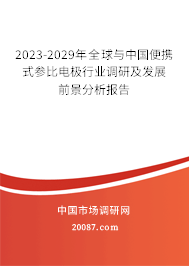 2023-2029年全球与中国便携式参比电极行业调研及发展前景分析报告

中国市场调研网

20087.com